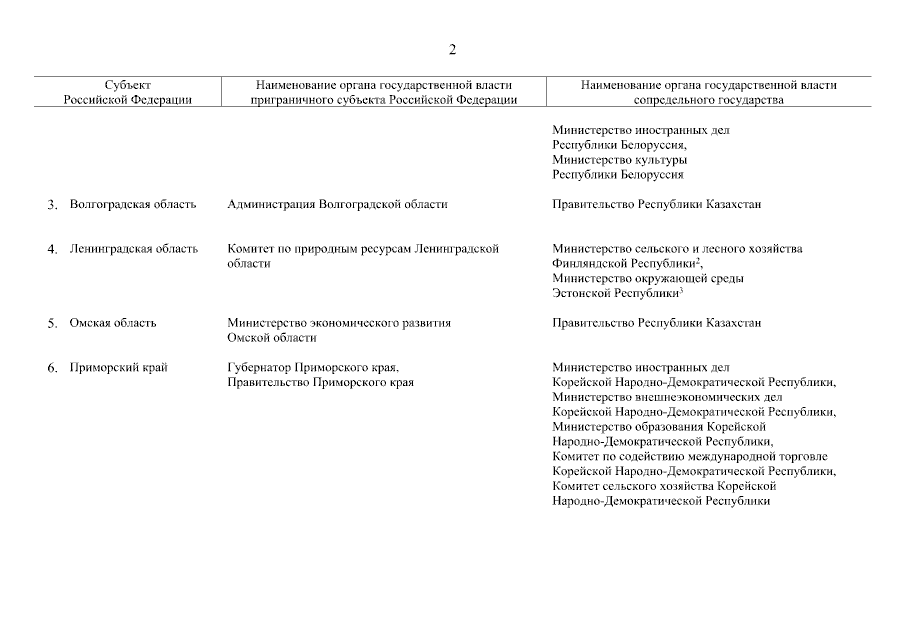 2

| Субъект Российской Федерации | Наименование органа государственной власти приграничного субъекта Российской Федерации | Наименование органа государственной власти сопредельного государства |
|---|---|---|
| | | Министерство иностранных дел Республики Белоруссия, Министерство культуры Республики Белоруссия |
| 3. Волгоградская область | Администрация Волгоградской области | Правительство Республики Казахстан |
| 4. Ленинградская область | Комитет по природным ресурсам Ленинградской области | Министерство сельского и лесного хозяйства Финляндской Республики$^2$, Министерство окружающей среды Эстонской Республики$^3$ |
| 5. Омская область | Министерство экономического развития Омской области | Правительство Республики Казахстан |
| 6. Приморский край | Губернатор Приморского края, Правительство Приморского края | Министерство иностранных дел Корейской Народно-Демократической Республики, Министерство внешнеэкономических дел Корейской Народно-Демократической Республики, Министерство образования Корейской Народно-Демократической Республики, Комитет по содействию международной торговле Корейской Народно-Демократической Республики, Комитет сельского хозяйства Корейской Народно-Демократической Республики |